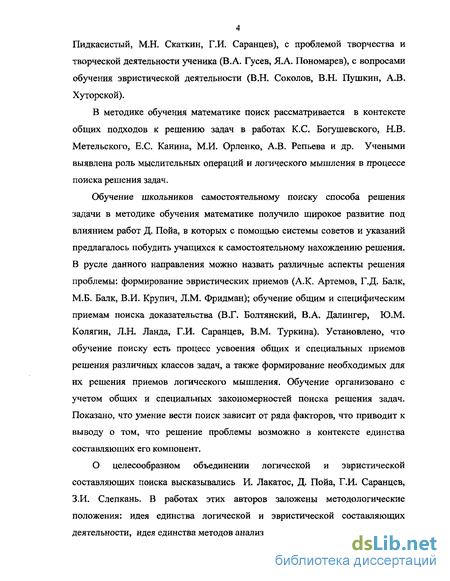 4

Пидкасистый, М.Н. Скаткин, Г.И. Саранцев), с проблемой творчества и творческой деятельности ученика (В.А. Гусев, Я.А. Пономарев), с вопросами обучения эвристической деятельности (В.Н. Соколов, В.Н. Пушкин, А.В. Хуторской).

В методике обучения математике поиск рассматривается в контексте общих подходов к решению задач в работах К.С. Богушевского, Н.В. Метельского, Е.С. Канина, М.И. Орленко, А.В. Репьева и др. Учеными выявлена роль мыслительных операций и логического мышления в процессе поиска решения задач.

Обучение школьников самостоятельному поиску способа решения задачи в методике обучения математике получило широкое развитие под влиянием работ Д. Пойа, в которых с помощью системы советов и указаний предлагалось побудить учащихся к самостоятельному нахождению решения. В русле данного направления можно назвать различные аспекты решения проблемы: формирование эвристических приемов (А.К. Артемов, Г.Д. Балк, М.Б. Балк, В.И. Крупич, Л.М. Фридман); обучение общим и специфическим приемам поиска доказательства (В.Г. Болтянский, В.А. Далингер, Ю.М. Колягин, Л.Н. Ланда, Г.И. Саранцев, В.М. Туркина). Установлено, что обучение поиску есть процесс усвоения общих и специальных приемов решения различных классов задач, а также формирование необходимых для их решения приемов логического мышления. Обучение организовано с учетом общих и специальных закономерностей поиска решения задач. Показано, что умение вести поиск зависит от ряда факторов, что приводит к выводу о том, что решение проблемы возможно в контексте единства составляющих его компонент.

О целесообразном объединении логической и эвристической составляющих поиска высказывались И. Лакатос, Д. Пойа, Г.И. Саранцев, З.И. Слепкань. В работах этих авторов заложены методологические положения: идея единства логической и эвристической составляющих деятельности, идея единства методов анализ

dsLib.net
библиотека диссертаций